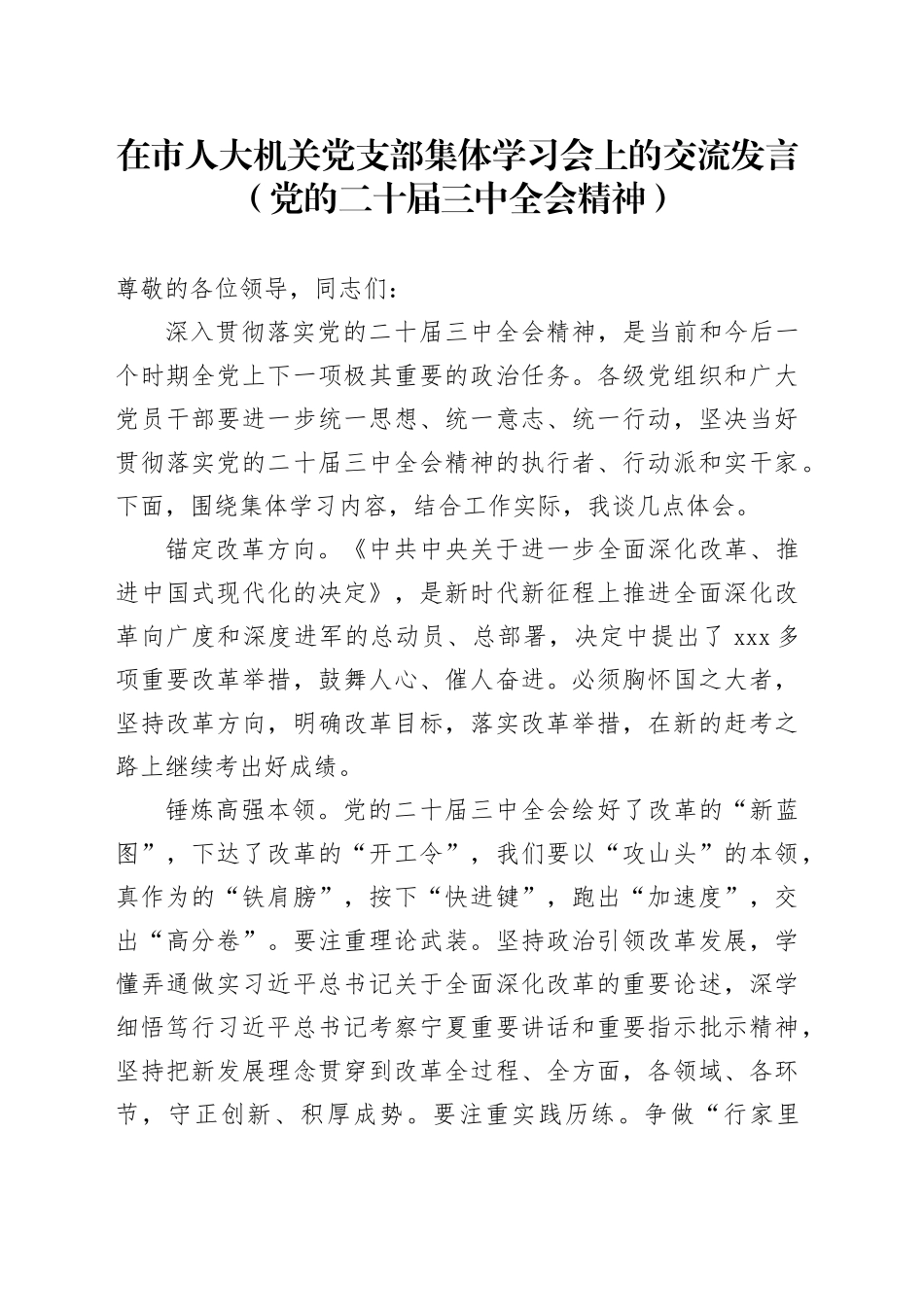 在市人大机关党支部集体学习会上的交流发言
（党的二十届三中全会精神）

尊敬的各位领导，同志们：

深入贯彻落实党的二十届三中全会精神，是当前和今后一个时期全党上下一项极其重要的政治任务。各级党组织和广大党员干部要进一步统一思想、统一意志、统一行动，坚决当好贯彻落实党的二十届三中全会精神的执行者、行动派和实干家。下面，围绕集体学习内容，结合工作实际，我谈几点体会。

锚定改革方向。《中共中央关于进一步全面深化改革、推进中国式现代化的决定》，是新时代新征程上推进全面深化改革向广度和深度进军的总动员、总部署，决定中提出了 xxx 多项重要改革举措，鼓舞人心、催人奋进。必须胸怀国之大者，坚持改革方向，明确改革目标，落实改革举措，在新的赶考之路上继续考出好成绩。

锤炼高强本领。党的二十届三中全会绘好了改革的“新蓝图”，下达了改革的“开工令”，我们要以“攻山头”的本领，真作为的“铁肩膀”，按下“快进键”，跑出“加速度”，交出“高分卷”。要注重理论武装。坚持政治引领改革发展，学懂弄通做实习近平总书记关于全面深化改革的重要论述，深学细悟笃行习近平总书记考察宁夏重要讲话和重要指示批示精神，坚持把新发展理念贯穿到改革全过程、全方面，各领域、各环节，守正创新、积厚成势。要注重实践历练。争做“行家里